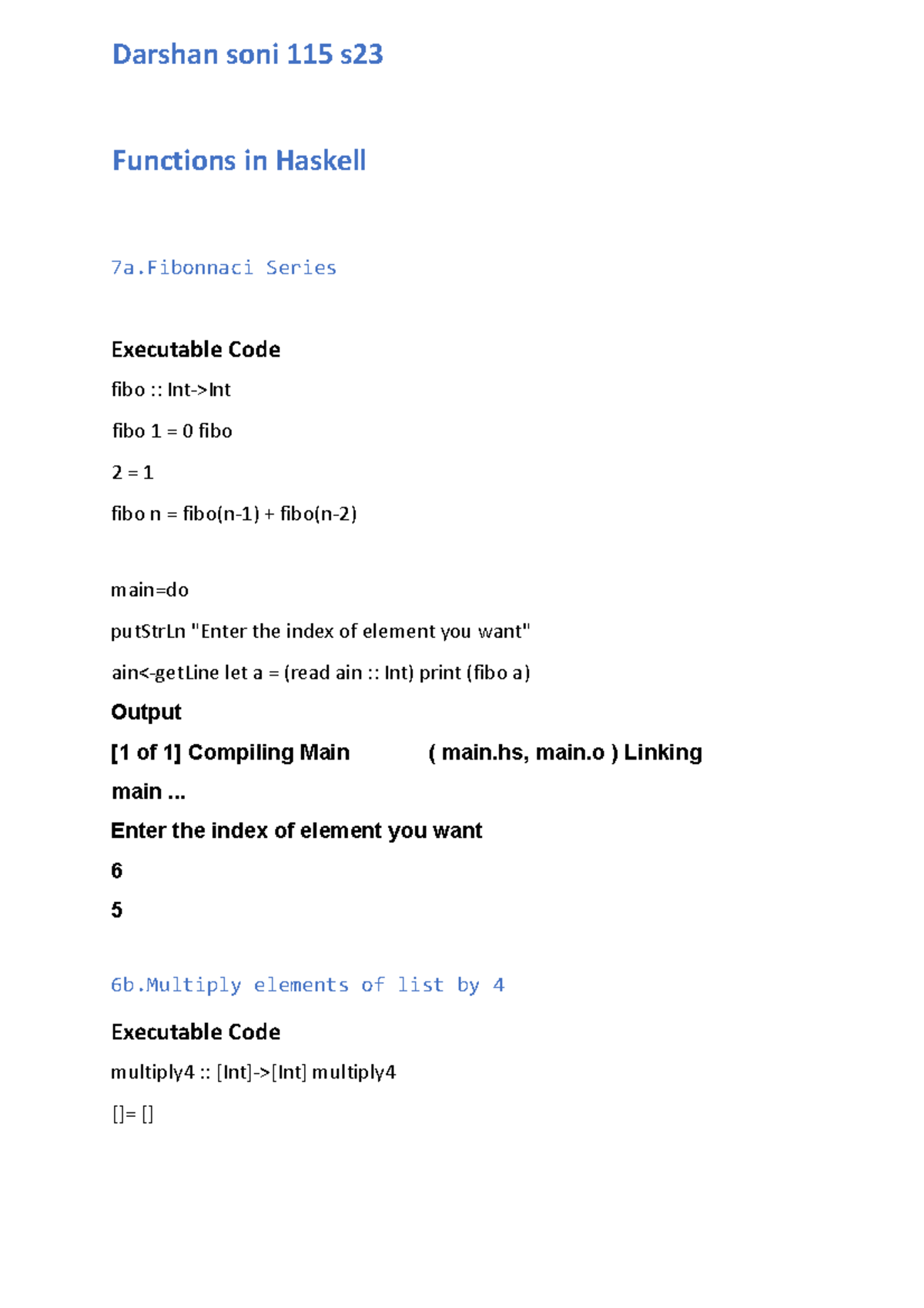 Darshan soni 115 s23

Functions in Haskell

7a.Fibonnaci Series

Executable Code

fibo :: Int->Int

fibo 1 = 0 fibo

2 = 1

fibo n = fibo(n-1) + fibo(n-2)

main=do

putStrLn "Enter the index of element you want"

ain<-getLine let a = (read ain :: Int) print (fibo a)

Output

[1 of 1] Compiling Main ( main.hs, main.o ) Linking main ...

Enter the index of element you want

6

5

6b.Multiply elements of list by 4

Executable Code

multiply4 :: [Int]->[Int] multiply4

[]= []